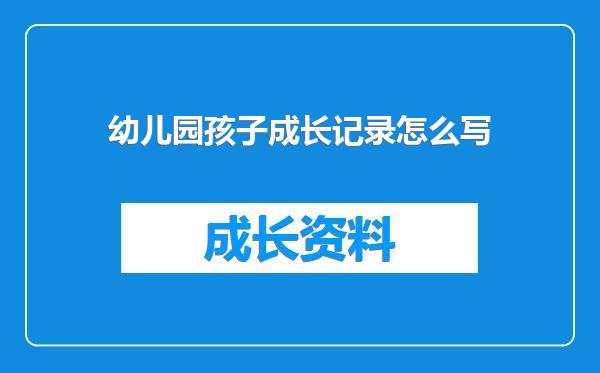 幼儿园孩子成长记录怎么写

成长资料